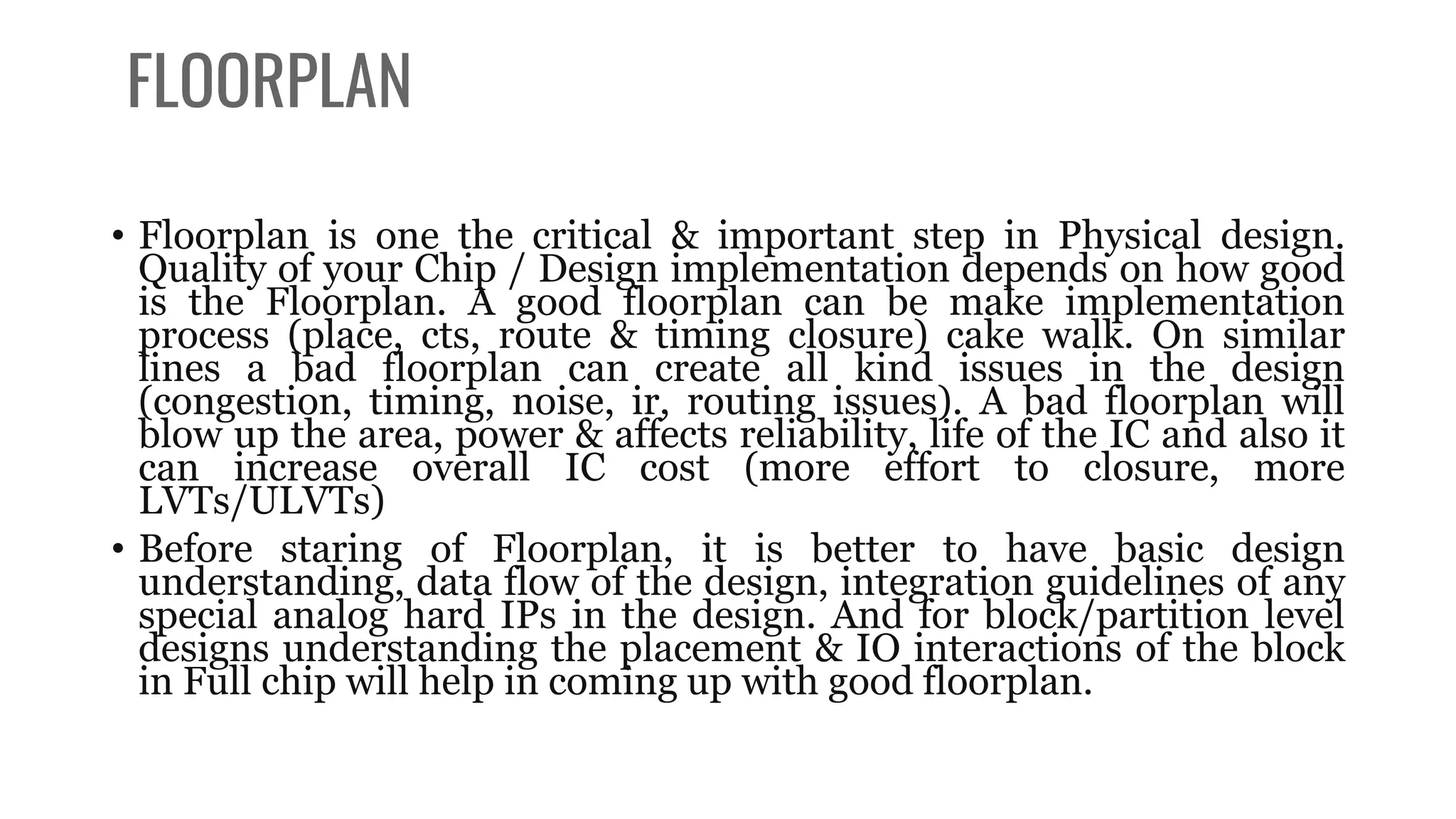 FLOORPLAN

• Floorplan is one the critical & important step in Physical design. Quality of your Chip / Design implementation depends on how good is the Floorplan. A good floorplan can be make implementation process (place, cts, route & timing closure) cake walk. On similar lines a bad floorplan can create all kind issues in the design (congestion, timing, noise, ir, routing issues). A bad floorplan will blow up the area, power & affects reliability, life of the IC and also it can increase overall IC cost (more effort to closure, more LVTs/ULVTs)

• Before staring of Floorplan, it is better to have basic design understanding, data flow of the design, integration guidelines of any special analog hard IPs in the design. And for block/partition level designs understanding the placement & IO interactions of the block in Full chip will help in coming up with good floorplan.